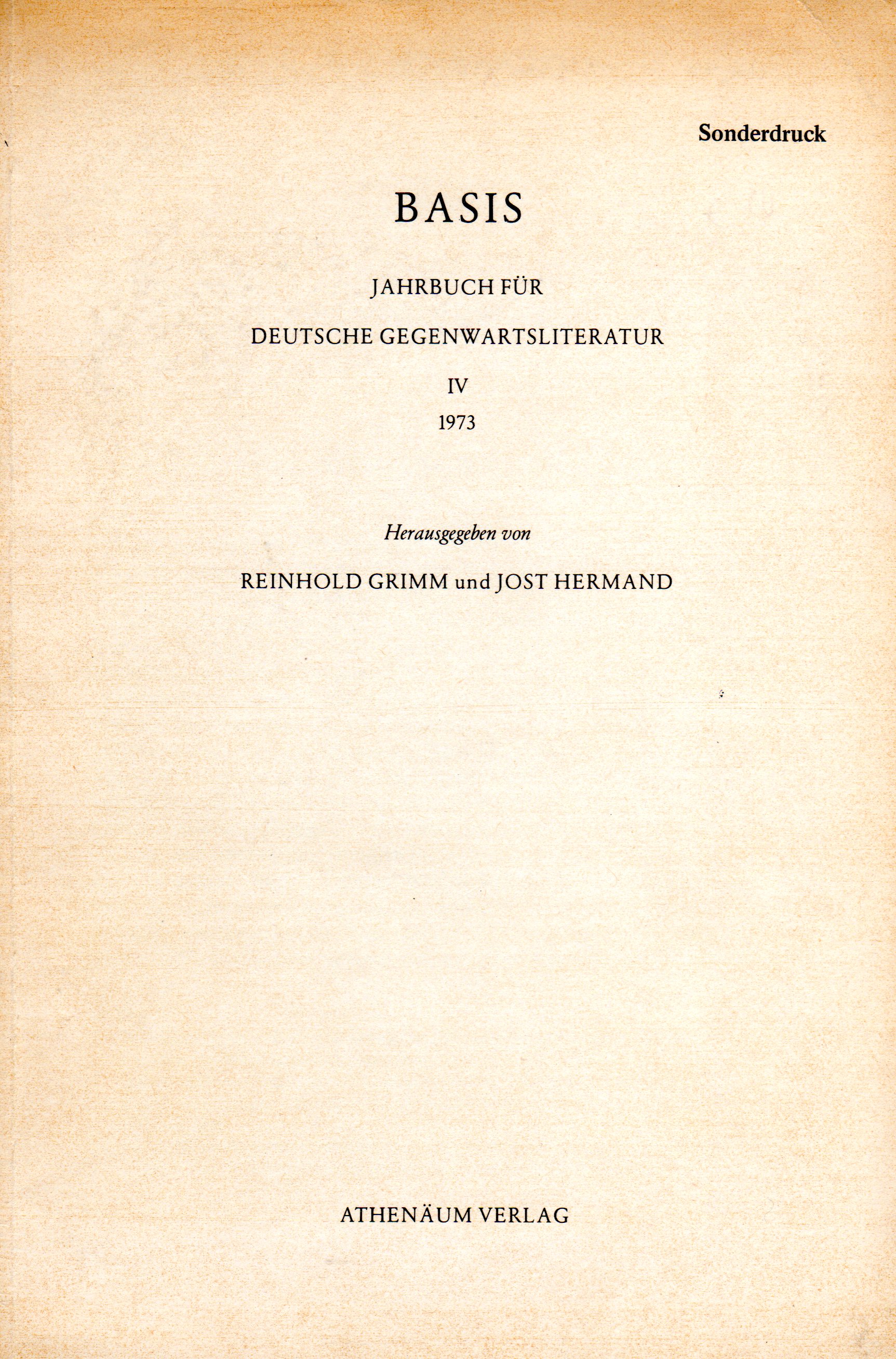 Sonderdruck

BASIS

JAHRBUCH FÜR

DEUTSCHE GEGENWARTSLITERATUR

IV

1973

Herausgegeben von

REINHOLD GRIMM und JOST HERMAND

ATHENÄUM VERLAG